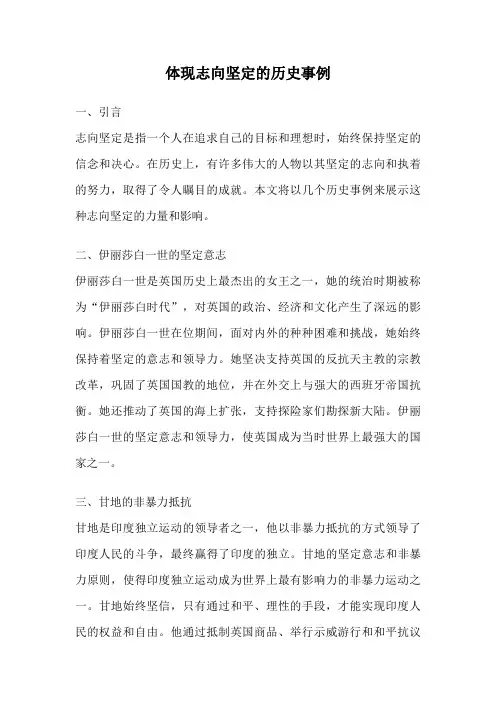 体现志向坚定的历史事例

一、引言

志向坚定是指一个人在追求自己的目标和理想时，始终保持坚定的信念和决心。在历史上，有许多伟大的人物以其坚定的志向和执着的努力，取得了令人瞩目的成就。本文将以几个历史事例来展示这种志向坚定的力量和影响。

二、伊丽莎白一世的坚定意志

伊丽莎白一世是英国历史上最杰出的女王之一，她的统治时期被称为“伊丽莎白时代”，对英国的政治、经济和文化产生了深远的影响。伊丽莎白一世在位期间，面对内外的种种困难和挑战，她始终保持着坚定的意志和领导力。她坚决支持英国的反抗天主教的宗教改革，巩固了英国国教的地位，并在外交上与强大的西班牙帝国抗衡。她还推动了英国的海上扩张，支持探险家们勘探新大陆。伊丽莎白一世的坚定意志和领导力，使英国成为当时世界上最强大的国家之一。

三、甘地的非暴力抵抗

甘地是印度独立运动的领导者之一，他以非暴力抵抗的方式领导了印度人民的斗争，最终赢得了印度的独立。甘地的坚定意志和非暴力原则，使得印度独立运动成为世界上最有影响力的非暴力运动之一。甘地始终坚信，只有通过和平、理性的手段，才能实现印度人民的权益和自由。他通过抵制英国商品、举行示威游行和和平抗议